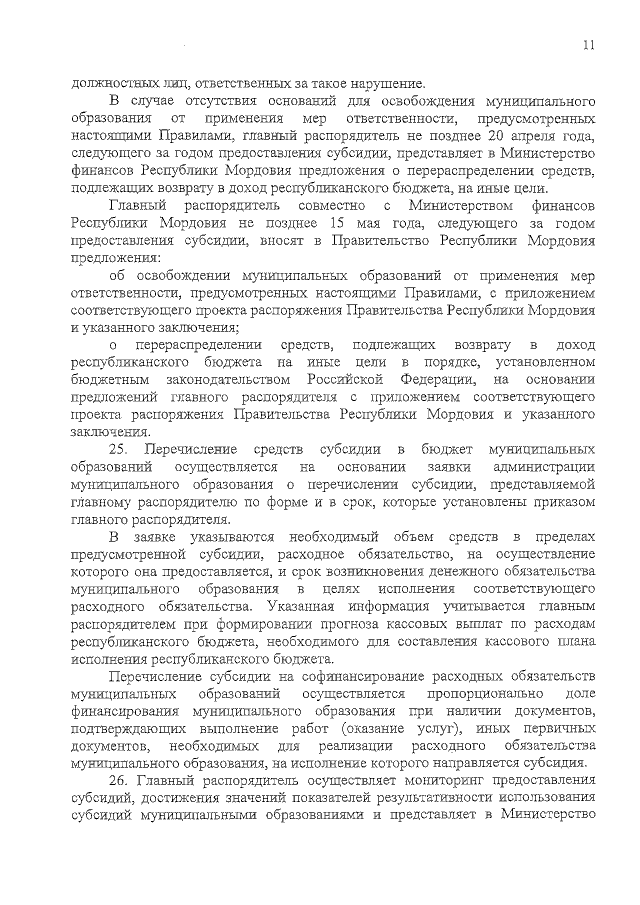 11

должностных лиц, ответственных за такое нарушение.

В случае отсутствия оснований для освобождения муниципального образования от применения мер ответственности, предусмотренных настоящими Правилами, главный распорядитель не позднее 20 апреля года, следующего за годом предоставления субсидии, представляет в Министерство финансов Республики Мордовия предложения о перераспределении средств, подлежащих возврату в доход республиканского бюджета, на иные цели.

Главный распорядитель совместно с Министерством финансов Республики Мордовия не позднее 15 мая года, следующего за годом предоставления субсидии, вносят в Правительство Республики Мордовия предложения:

об освобождении муниципальных образований от применения мер ответственности, предусмотренных настоящими Правилами, с приложением соответствующего проекта распоряжения Правительства Республики Мордовия и указанного заключения;

о перераспределении средств, подлежащих возврату в доход республиканского бюджета на иные цели в порядке, установленном бюджетным законодательством Российской Федерации, на основании предложений главного распорядителя с приложением соответствующего проекта распоряжения Правительства Республики Мордовия и указанного заключения.

25. Перечисление средств субсидии в бюджет муниципальных образований осуществляется на основании заявки администрации муниципального образования о перечислении субсидии, представляемой главному распорядителю по форме и в срок, которые установлены приказом главного распорядителя.

В заявке указываются необходимый объем средств в пределах предусмотренной субсидии, расходное обязательство, на осуществление которого она предоставляется, и срок возникновения денежного обязательства муниципального образования в целях исполнения соответствующего расходного обязательства. Указанная информация учитывается главным распорядителем при формировании прогноза кассовых выплат по расходам республиканского бюджета, необходимого для составления кассового плана исполнения республиканского бюджета.

Перечисление субсидии на софинансирование расходных обязательств муниципальных образований осуществляется пропорционально доле финансирования муниципального образования при наличии документов, подтверждающих выполнение работ (оказание услуг), иных первичных документов, необходимых для реализации расходного обязательства муниципального образования, на исполнение которого направляется субсидия.

26. Главный распорядитель осуществляет мониторинг предоставления субсидий, достижения значений показателей результативности использования субсидий муниципальными образованиями и представляет в Министерство